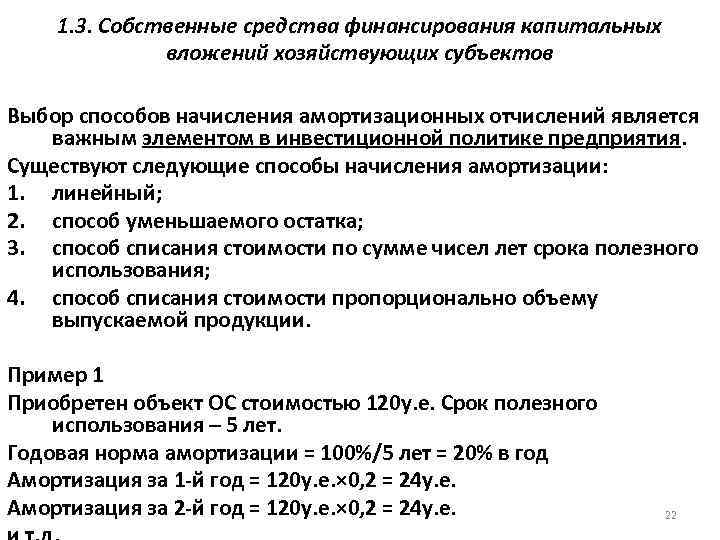 1.3. Собственные средства финансирования капитальных вложений хозяйствующих субъектов

Выбор способов начисления амортизационных отчислений является важным элементом в инвестиционной политике предприятия.

Существуют следующие способы начисления амортизации:

1. линейный;
2. способ уменьшаемого остатка;
3. способ списания стоимости по сумме чисел лет срока полезного использования;
4. способ списания стоимости пропорционально объему выпускаемой продукции.

Пример 1

Приобретен объект ОС стоимостью 120у.е. Срок полезного использования – 5 лет.

Годовая норма амортизации = 100%/5 лет = 20% в год

Амортизация за 1-й год = 120у.е.×0,2 = 24у.е.

Амортизация за 2-й год = 120у.е.×0,2 = 24у.е.

и т.д.

22